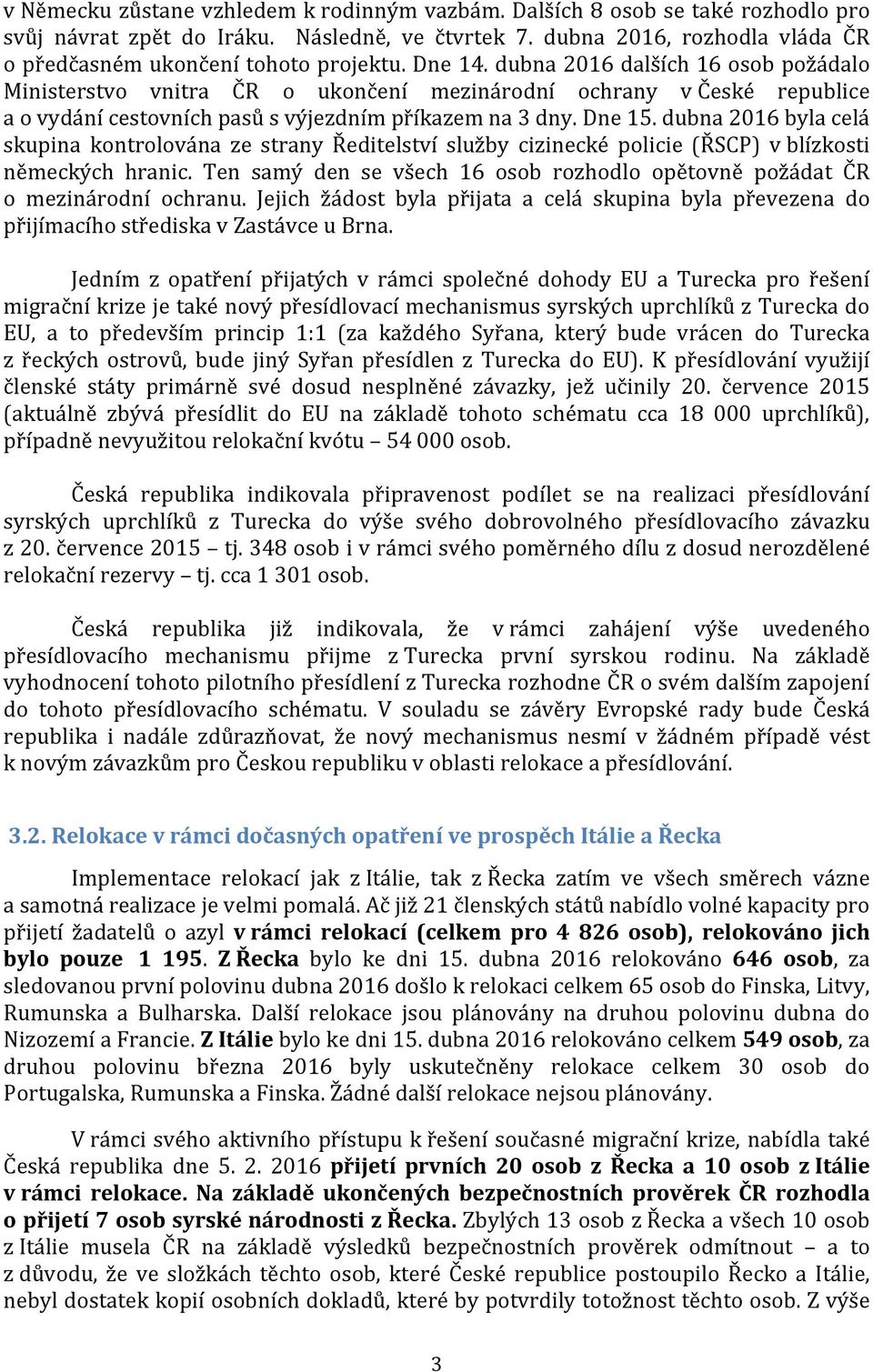 v Německu zůstane vzhledem k rodinným vazbám. Dalších 8 osob se také rozhodlo pro svůj návrat zpět do Iráku. Následně, ve čtvrtek 7. dubna 2016, rozhodla vláda ČR o předčasném ukončení tohoto projektu. Dne 14. dubna 2016 dalších 16 osob požádalo Ministerstvo vnitra ČR o ukončení mezinárodní ochrany v České republice a o vydání cestovních pasů s výjezdním příkazem na 3 dny. Dne 15. dubna 2016 byla celá skupina kontrolována ze strany Ředitelství služby cizinecké policie (ŘSCP) v blízkosti německých hranic. Ten samý den se všech 16 osob rozhodlo opětovně požádat ČR o mezinárodní ochranu. Jejich žádost byla přijata a celá skupina byla převezena do přijímacího střediska v Zastávce u Brna.

Jedním z opatření přijatých v rámci společné dohody EU a Turecka pro řešení migrační krize je také nový přesídlovací mechanismus syrských uprchlíků z Turecka do EU, a to především princip 1:1 (za každého Syřana, který bude vrácen do Turecka z řeckých ostrovů, bude jiný Syřan přesídlen z Turecka do EU). K přesídlování využijí členské státy primárně své dosud nesplněné závazky, jež učinily 20. července 2015 (aktuálně zbývá přesídlit do EU na základě tohoto schématu cca 18 000 uprchlíků), případně nevyužitou relokační kvótu – 54 000 osob.

Česká republika indikovala připravenost podílet se na realizaci přesídlování syrských uprchlíků z Turecka do výše svého dobrovolného přesídlovacího závazku z 20. července 2015 – tj. 348 osob i v rámci svého poměrného dílu z dosud nerozdělené relokační rezervy – tj. cca 1 301 osob.

Česká republika již indikovala, že v rámci zahájení výše uvedeného přesídlovacího mechanismu přijme z Turecka první syrskou rodinu. Na základě vyhodnocení tohoto pilotního přesídlení z Turecka rozhodne ČR o svém dalším zapojení do tohoto přesídlovacího schématu. V souladu se závěry Evropské rady bude Česká republika i nadále zdůrazňovat, že nový mechanismus nesmí v žádném případě vést k novým závazkům pro Českou republiku v oblasti relokace a přesídlování.

3.2. Relokace v rámci dočasných opatření ve prospěch Itálie a Řecka

Implementace relokací jak z Itálie, tak z Řecka zatím ve všech směrech vázne a samotná realizace je velmi pomalá. Ač již 21 členských států nabídlo volné kapacity pro přijetí žadatelů o azyl v rámci relokací (celkem pro 4 826 osob), relokováno jich bylo pouze 1 195. Z Řecka bylo ke dni 15. dubna 2016 relokováno 646 osob, za sledovanou první polovinu dubna 2016 došlo k relokaci celkem 65 osob do Finska, Litvy, Rumunska a Bulharska. Další relokace jsou plánovány na druhou polovinu dubna do Nizozemí a Francie. Z Itálie bylo ke dni 15. dubna 2016 relokováno celkem 549 osob, za druhou polovinu března 2016 byly uskutečněny relokace celkem 30 osob do Portugalska, Rumunska a Finska. Žádné další relokace nejsou plánovány.

V rámci svého aktivního přístupu k řešení současné migrační krize, nabídla také Česká republika dne 5. 2. 2016 přijetí prvních 20 osob z Řecka a 10 osob z Itálie v rámci relokace. Na základě ukončených bezpečnostních prověrek ČR rozhodla o přijetí 7 osob syrské národnosti z Řecka. Zbylých 13 osob z Řecka a všech 10 osob z Itálie musela ČR na základě výsledků bezpečnostních prověrek odmítnout – a to z důvodu, že ve složkách těchto osob, které České republice postoupilo Řecko a Itálie, nebyl dostatek kopií osobních dokladů, které by potvrdily totožnost těchto osob. Z výše

3